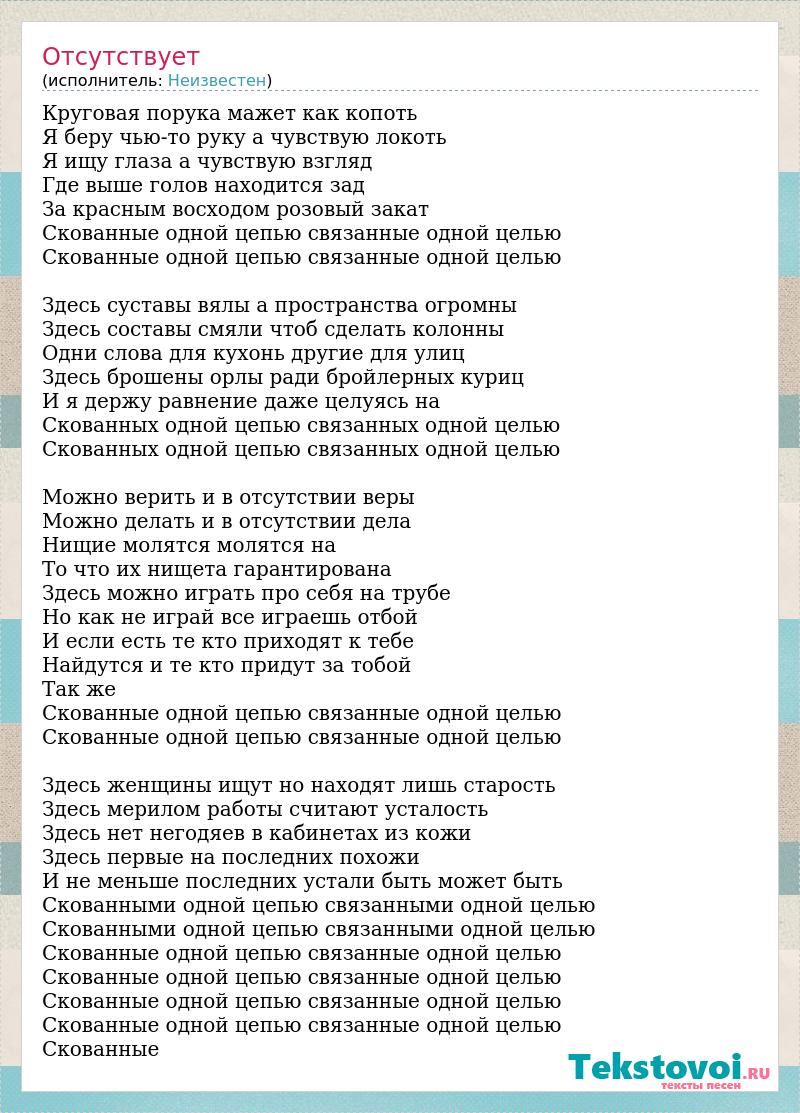 Отсутствует
(исполнитель: Неизвестен)

Круговая порука мажет как копоть
Я беру чью-то руку а чувствую локоть
Я ищу глаза а чувствую взгляд
Где выше голов находится зад
За красным восходом розовый закат
Скованные одной цепью связанные одной целью
Скованные одной цепью связанные одной целью

Здесь суставы вялы а пространства огромны
Здесь составы смяли чтоб сделать колонны
Одни слова для кухонь другие для улиц
Здесь брошены орлы ради бройлерных куриц
И я держу равнение даже целуясь на
Скованных одной цепью связанных одной целью
Скованных одной цепью связанных одной целью

Можно верить и в отсутствии веры
Можно делать и в отсутствии дела
Нищие молятся молятся на
То что их нищета гарантирована
Здесь можно играть про себя на трубе
Но как не играй все играешь отбой
И если есть те кто приходят к тебе
Найдутся и те кто придут за тобой
Так же
Скованные одной цепью связанные одной целью
Скованные одной цепью связанные одной целью

Здесь женщины ищут но находят лишь старость
Здесь мерилом работы считают усталость
Здесь нет негодяев в кабинетах из кожи
Здесь первые на последних похожи
И не меньше последних устали быть может быть
Скованными одной цепью связанными одной целью
Скованными одной цепью связанными одной целью
Скованные одной цепью связанные одной целью
Скованные одной цепью связанные одной целью
Скованные одной цепью связанные одной целью
Скованные одной цепью связанные одной целью
Скованные

Tekstovoi.RU
тексты песен